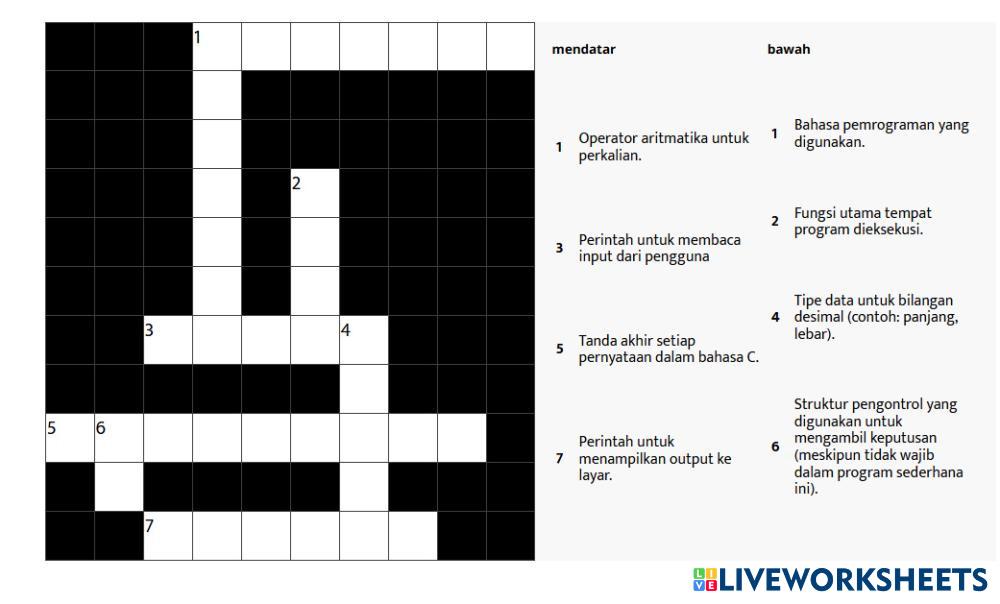 1

2

3 4

5 6

7

mendatar

1 Operator aritmatika untuk perkalian.

3 Perintah untuk membaca input dari pengguna

5 Tanda akhir setiap pernyataan dalam bahasa C.

7 Perintah untuk menampilkan output ke layar.

bawah

1 Bahasa pemrograman yang digunakan.

2 Fungsi utama tempat program dieksekusi.

4 Tipe data untuk bilangan desimal (contoh: panjang, lebar).

6 Struktur pengontrol yang digunakan untuk mengambil keputusan (meskipun tidak wajib dalam program sederhana ini).

LIVEWORKSHEETS